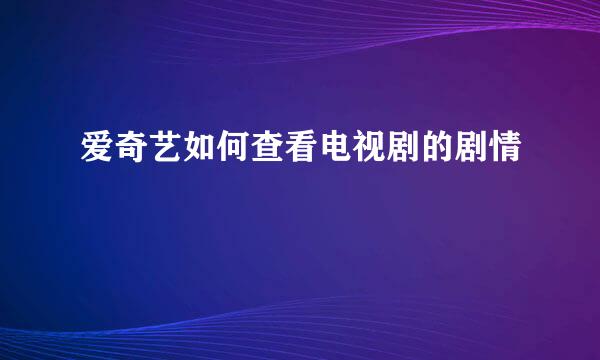 爱奇艺如何查看电视剧的剧情